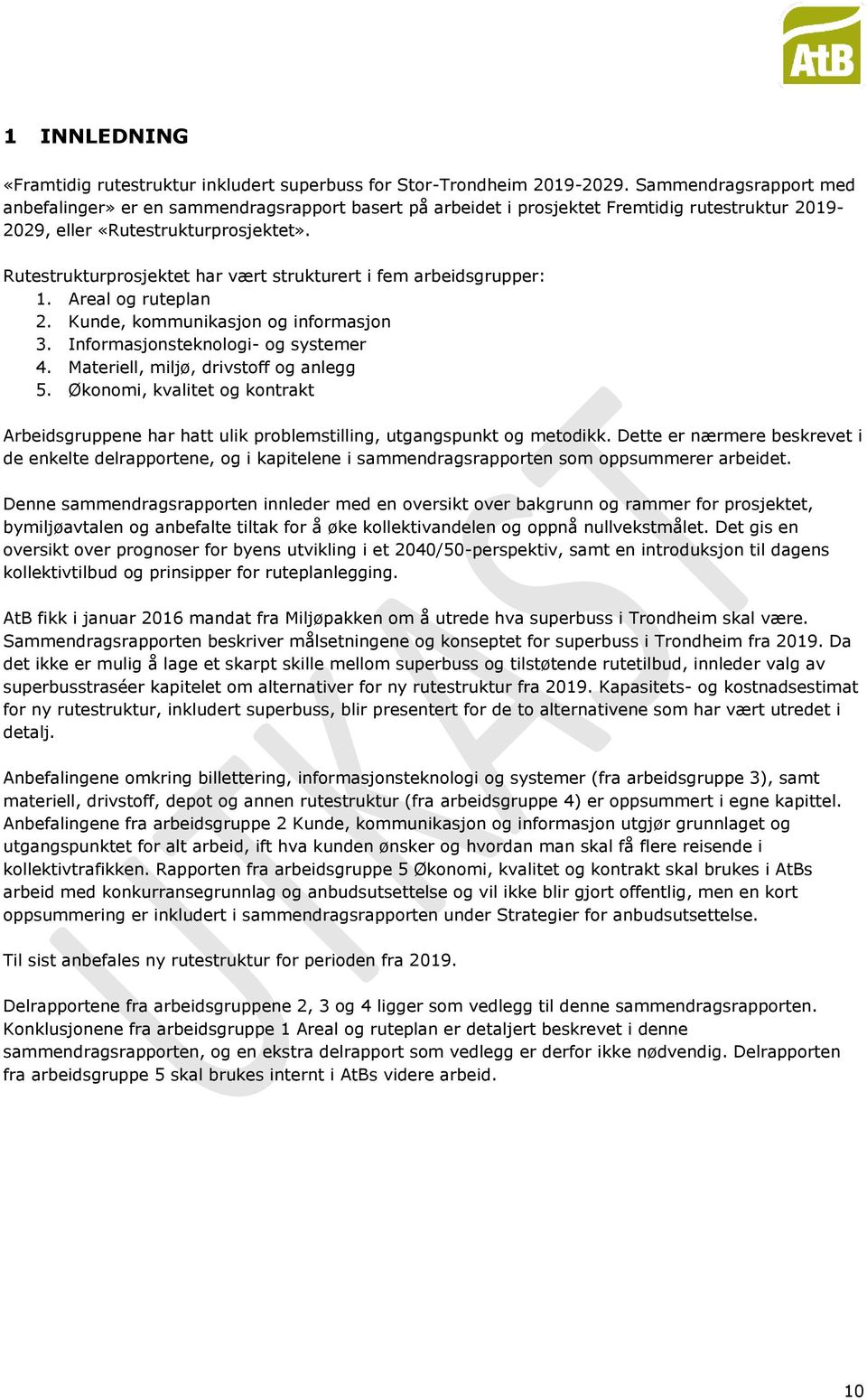 AtB

1 INNLEDNING

«Framtidig rutestruktur inkludert superbuss for Stor-Trondheim 2019-2029. Sammendragsrapport med anbefalinger» er en sammendragsrapport basert på arbeidet i prosjektet Fremtidig rutestruktur 2019-2029, eller «Rutestrukturprosjektet».

Rutestrukturprosjektet har vært strukturert i fem arbeidsgrupper:
1. Areal og ruteplan
2. Kunde, kommunikasjon og informasjon
3. Informasjonsteknologi- og systemer
4. Materiell, miljø, drivstoff og anlegg
5. Økonomi, kvalitet og kontrakt

Arbeidsgruppene har hatt ulik problemstilling, utgangspunkt og metodikk. Dette er nærmere beskrevet i de enkelte delrapportene, og i kapitelene i sammendragsrapporten som oppsummerer arbeidet.

Denne sammendragsrapporten innleder med en oversikt over bakgrunn og rammer for prosjektet, bymiljøavtalen og anbefalte tiltak for å øke kollektivandelen og oppnå nullvekstmålet. Det gis en oversikt over prognoser for byens utvikling i et 2040/50-perspektiv, samt en introduksjon til dagens kollektivtilbud og prinsipper for ruteplanlegging.

AtB fikk i januar 2016 mandat fra Miljøpakken om å utrede hva superbuss i Trondheim skal være. Sammendragsrapporten beskriver målsetningene og konseptet for superbuss i Trondheim fra 2019. Da det ikke er mulig å lage et skarpt skille mellom superbuss og tilstøtende rutetilbud, innleder valg av superbusstraséer kapitelet om alternativer for ny rutestruktur fra 2019. Kapasitets- og kostnadsestimat for ny rutestruktur, inkludert superbuss, blir presentert for de to alternativene som har vært utredet i detalj.

Anbefalingene omkring billettering, informasjonsteknologi og systemer (fra arbeidsgruppe 3), samt materiell, drivstoff, depot og annen rutestruktur (fra arbeidsgruppe 4) er oppsummert i egne kapittel. Anbefalingene fra arbeidsgruppe 2 Kunde, kommunikasjon og informasjon utgjør grunnlaget og utgangspunktet for alt arbeid, ift hva kunden ønsker og hvordan man skal få flere reisende i kollektivtrafikken. Rapporten fra arbeidsgruppe 5 Økonomi, kvalitet og kontrakt skal brukes i AtBs arbeid med konkurransegrunnlag og anbudsutsettelse og vil ikke blir gjort offentlig, men en kort oppsummering er inkludert i sammendragsrapporten under Strategier for anbudsutsettelse.

Til sist anbefales ny rutestruktur for perioden fra 2019.

Delrapportene fra arbeidsgruppene 2, 3 og 4 ligger som vedlegg til denne sammendragsrapporten. Konklusjonene fra arbeidsgruppe 1 Areal og ruteplan er detaljert beskrevet i denne sammendragsrapporten, og en ekstra delrapport som vedlegg er derfor ikke nødvendig. Delrapporten fra arbeidsgruppe 5 skal brukes internt i AtBs videre arbeid.

UTKAST

10